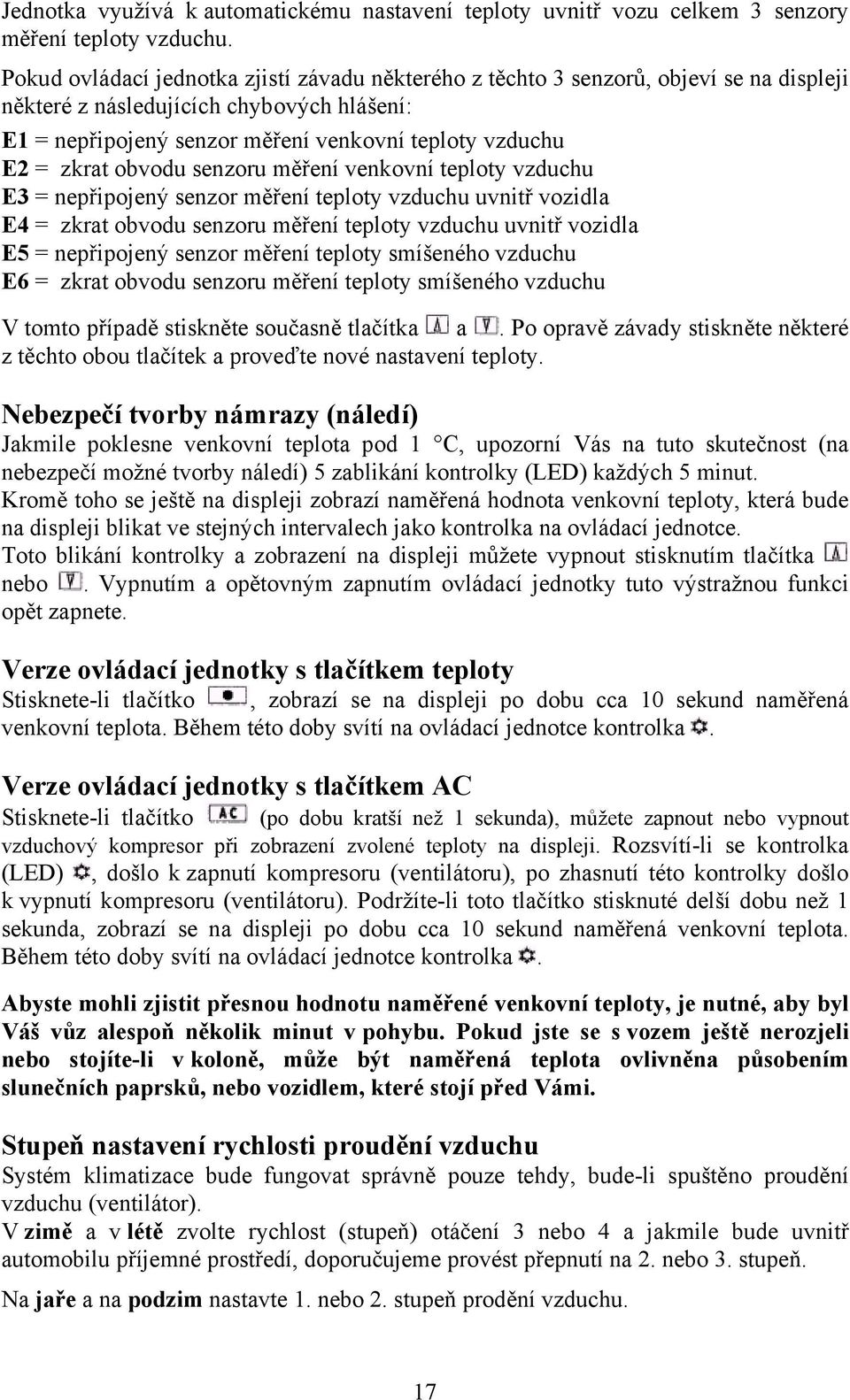 Jednotka využívá k automatickému nastavení teploty uvnitř vozu celkem 3 senzory měření teploty vzduchu.

Pokud ovládací jednotka zjistí závadu některého z těchto 3 senzorů, objeví se na displeji některé z následujících chybových hlášení:
E1 = nepřipojený senzor měření venkovní teploty vzduchu
E2 = zkrat obvodu senzoru měření venkovní teploty vzduchu
E3 = nepřipojený senzor měření teploty vzduchu uvnitř vozidla
E4 = zkrat obvodu senzoru měření teploty vzduchu uvnitř vozidla
E5 = nepřipojený senzor měření teploty smíšeného vzduchu
E6 = zkrat obvodu senzoru měření teploty smíšeného vzduchu

V tomto případě stiskněte současně tlačítka a . Po opravě závady stiskněte některé z těchto obou tlačítek a proveďte nové nastavení teploty.

Nebezpečí tvorby námrazy (náledí)
Jakmile poklesne venkovní teplota pod 1 °C, upozorní Vás na tuto skutečnost (na nebezpečí možné tvorby náledí) 5 zablikání kontrolky (LED) každých 5 minut.
Kromě toho se ještě na displeji zobrazí naměřená hodnota venkovní teploty, která bude na displeji blikat ve stejných intervalech jako kontrolka na ovládací jednotce.
Toto blikání kontrolky a zobrazení na displeji můžete vypnout stisknutím tlačítka nebo . Vypnutím a opětovným zapnutím ovládací jednotky tuto výstražnou funkci opět zapnete.

Verze ovládací jednotky s tlačítkem teploty
Stisknete-li tlačítko , zobrazí se na displeji po dobu cca 10 sekund naměřená venkovní teplota. Během této doby svítí na ovládací jednotce kontrolka .

Verze ovládací jednotky s tlačítkem AC
Stisknete-li tlačítko AC (po dobu kratší než 1 sekunda), můžete zapnout nebo vypnout vzduchový kompresor při zobrazení zvolené teploty na displeji. Rozsvítí-li se kontrolka (LED) , došlo k zapnutí kompresoru (ventilátoru), po zhasnutí této kontrolky došlo k vypnutí kompresoru (ventilátoru). Podržíte-li toto tlačítko stisknuté delší dobu než 1 sekunda, zobrazí se na displeji po dobu cca 10 sekund naměřená venkovní teplota. Během této doby svítí na ovládací jednotce kontrolka .

Abyste mohli zjistit přesnou hodnotu naměřené venkovní teploty, je nutné, aby byl Váš vůz alespoň několik minut v pohybu. Pokud jste se s vozem ještě nerozjeli nebo stojíte-li v koloně, může být naměřená teplota ovlivněna působením slunečních paprsků, nebo vozidlem, které stojí před Vámi.

Stupeň nastavení rychlosti proudění vzduchu
Systém klimatizace bude fungovat správně pouze tehdy, bude-li spuštěno proudění vzduchu (ventilátor).
V zimě a v létě zvolte rychlost (stupeň) otáčení 3 nebo 4 a jakmile bude uvnitř automobilu příjemné prostředí, doporučujeme provést přepnutí na 2. nebo 3. stupeň.
Na jaře a na podzim nastavte 1. nebo 2. stupeň prodění vzduchu.

17